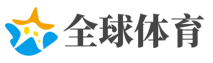 全球体育